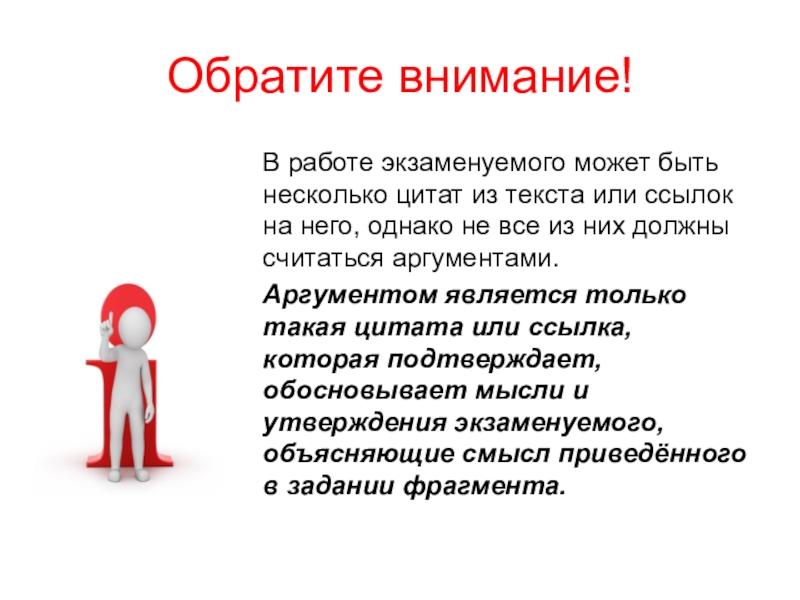 Обратите внимание!

В работе экзаменуемого может быть несколько цитат из текста или ссылок на него, однако не все из них должны считаться аргументами.

Аргументом является только такая цитата или ссылка, которая подтверждает, обосновывает мысли и утверждения экзаменуемого, объясняющие смысл приведённого в задании фрагмента.